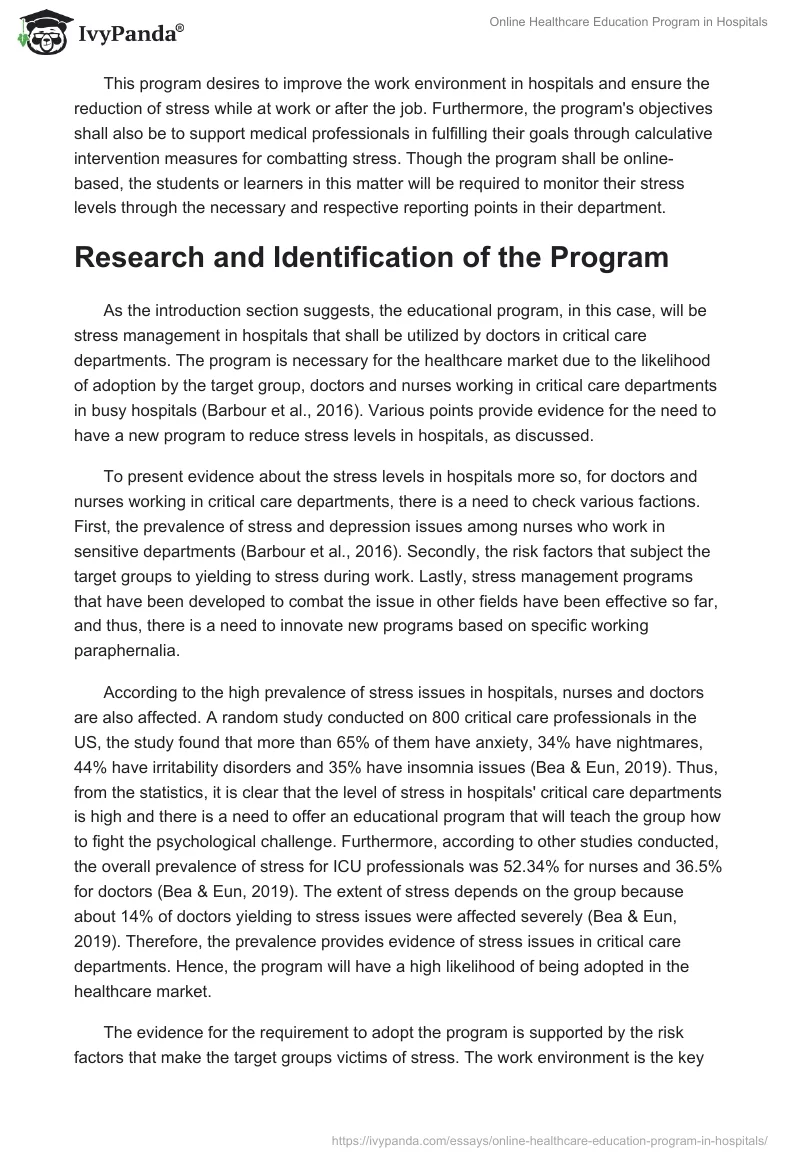 IvyPanda®

Online Healthcare Education Program in Hospitals

This program desires to improve the work environment in hospitals and ensure the reduction of stress while at work or after the job. Furthermore, the program's objectives shall also be to support medical professionals in fulfilling their goals through calculative intervention measures for combatting stress. Though the program shall be online-based, the students or learners in this matter will be required to monitor their stress levels through the necessary and respective reporting points in their department.

Research and Identification of the Program

As the introduction section suggests, the educational program, in this case, will be stress management in hospitals that shall be utilized by doctors in critical care departments. The program is necessary for the healthcare market due to the likelihood of adoption by the target group, doctors and nurses working in critical care departments in busy hospitals (Barbour et al., 2016). Various points provide evidence for the need to have a new program to reduce stress levels in hospitals, as discussed.

To present evidence about the stress levels in hospitals more so, for doctors and nurses working in critical care departments, there is a need to check various factions. First, the prevalence of stress and depression issues among nurses who work in sensitive departments (Barbour et al., 2016). Secondly, the risk factors that subject the target groups to yielding to stress during work. Lastly, stress management programs that have been developed to combat the issue in other fields have been effective so far, and thus, there is a need to innovate new programs based on specific working paraphernalia.

According to the high prevalence of stress issues in hospitals, nurses and doctors are also affected. A random study conducted on 800 critical care professionals in the US, the study found that more than 65% of them have anxiety, 34% have nightmares, 44% have irritability disorders and 35% have insomnia issues (Bea & Eun, 2019). Thus, from the statistics, it is clear that the level of stress in hospitals' critical care departments is high and there is a need to offer an educational program that will teach the group how to fight the psychological challenge. Furthermore, according to other studies conducted, the overall prevalence of stress for ICU professionals was 52.34% for nurses and 36.5% for doctors (Bea & Eun, 2019). The extent of stress depends on the group because about 14% of doctors yielding to stress issues were affected severely (Bea & Eun, 2019). Therefore, the prevalence provides evidence of stress issues in critical care departments. Hence, the program will have a high likelihood of being adopted in the healthcare market.

The evidence for the requirement to adopt the program is supported by the risk factors that make the target groups victims of stress. The work environment is the key

https://ivypanda.com/essays/online-healthcare-education-program-in-hospitals/